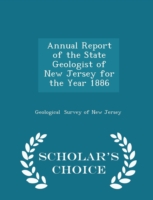 Annual Report of the State Geologist of New Jersey for the Year 1886

Geological Survey of New Jersey

SCHOLAR'S CHOICE